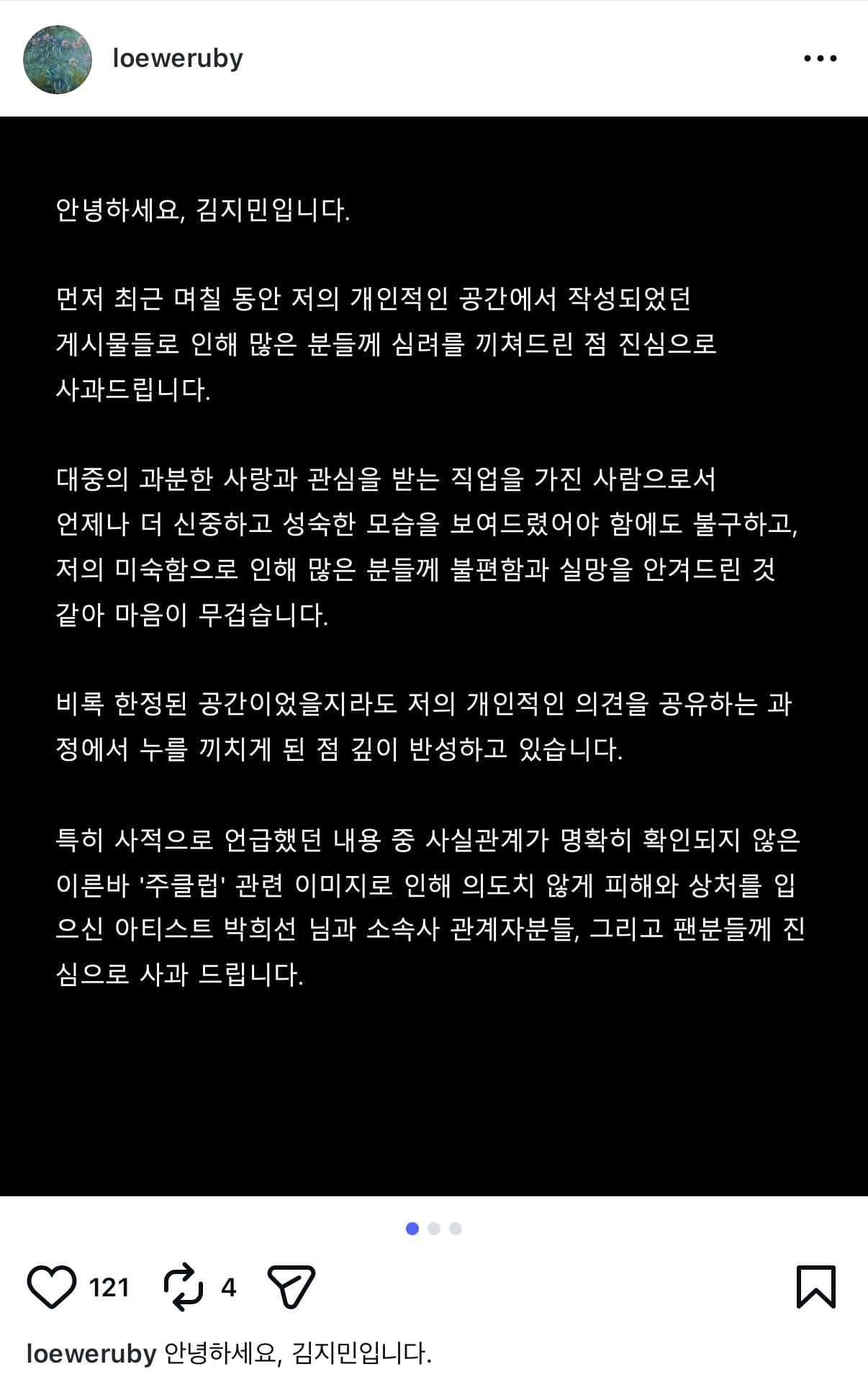 loeweruby

안녕하세요, 김지민입니다.

먼저 최근 며칠 동안 저의 개인적인 공간에서 작성되었던 게시물들로 인해 많은 분들께 심려를 끼쳐드린 점 진심으로 사과드립니다.

대중의 과분한 사랑과 관심을 받는 직업을 가진 사람으로서 언제나 더 신중하고 성숙한 모습을 보여드렸어야 함에도 불구하고, 저의 미숙함으로 인해 많은 분들께 불편함과 실망을 안겨드린 것 같아 마음이 무겁습니다.

비록 한정된 공간이었을지라도 저의 개인적인 의견을 공유하는 과정에서 누를 끼치게 된 점 깊이 반성하고 있습니다.

특히 사적으로 언급했던 내용 중 사실관계가 명확히 확인되지 않은 이른바 '주클럽' 관련 이미지로 인해 의도치 않게 피해와 상처를 입으신 아티스트 박희선 님과 소속사 관계자분들, 그리고 팬분들께 진심으로 사과 드립니다.

121 4

loeweruby 안녕하세요, 김지민입니다.